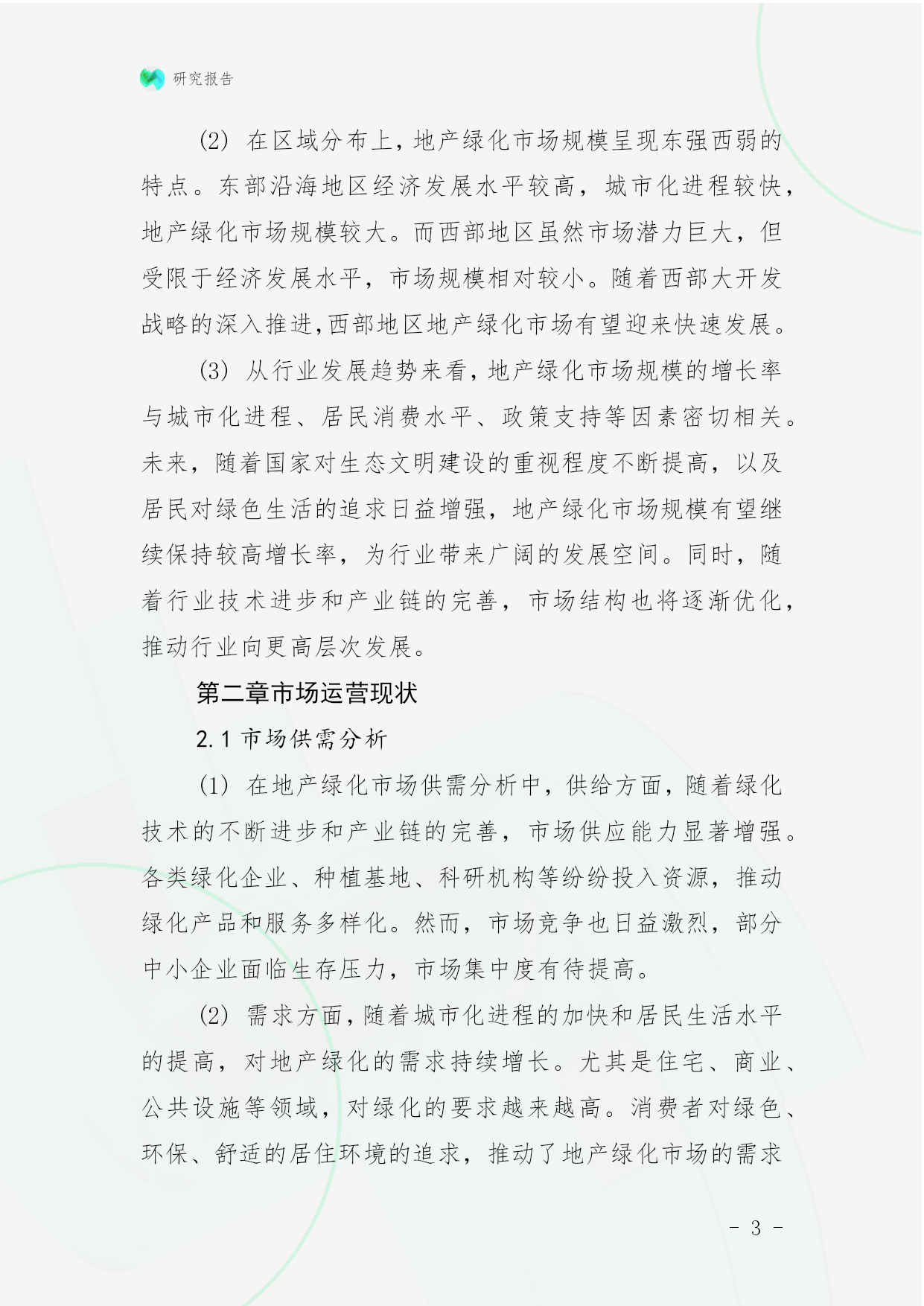 研究报告

(2) 在区域分布上，地产绿化市场规模呈现东强西弱的特点。东部沿海地区经济发展水平较高，城市化进程较快，地产绿化市场规模较大。而西部地区虽然市场潜力巨大，但受限于经济发展水平，市场规模相对较小。随着西部大开发战略的深入推进，西部地区地产绿化市场有望迎来快速发展。

(3) 从行业发展趋势来看，地产绿化市场规模的增长率与城市化进程、居民消费水平、政策支持等因素密切相关。未来，随着国家对生态文明建设的重视程度不断提高，以及居民对绿色生活的追求日益增强，地产绿化市场规模有望继续保持较高增长率，为行业带来广阔的发展空间。同时，随着行业技术进步和产业链的完善，市场结构也将逐渐优化，推动行业向更高层次发展。

第二章市场运营现状

2.1 市场供需分析

(1) 在地产绿化市场供需分析中，供给方面，随着绿化技术的不断进步和产业链的完善，市场供应能力显著增强。各类绿化企业、种植基地、科研机构等纷纷投入资源，推动绿化产品和服务多样化。然而，市场竞争也日益激烈，部分中小企业面临生存压力，市场集中度有待提高。

(2) 需求方面，随着城市化进程的加快和居民生活水平的提高，对地产绿化的需求持续增长。尤其是住宅、商业、公共设施等领域，对绿化的要求越来越高。消费者对绿色、环保、舒适的居住环境的追求，推动了地产绿化市场的需求

- 3 -